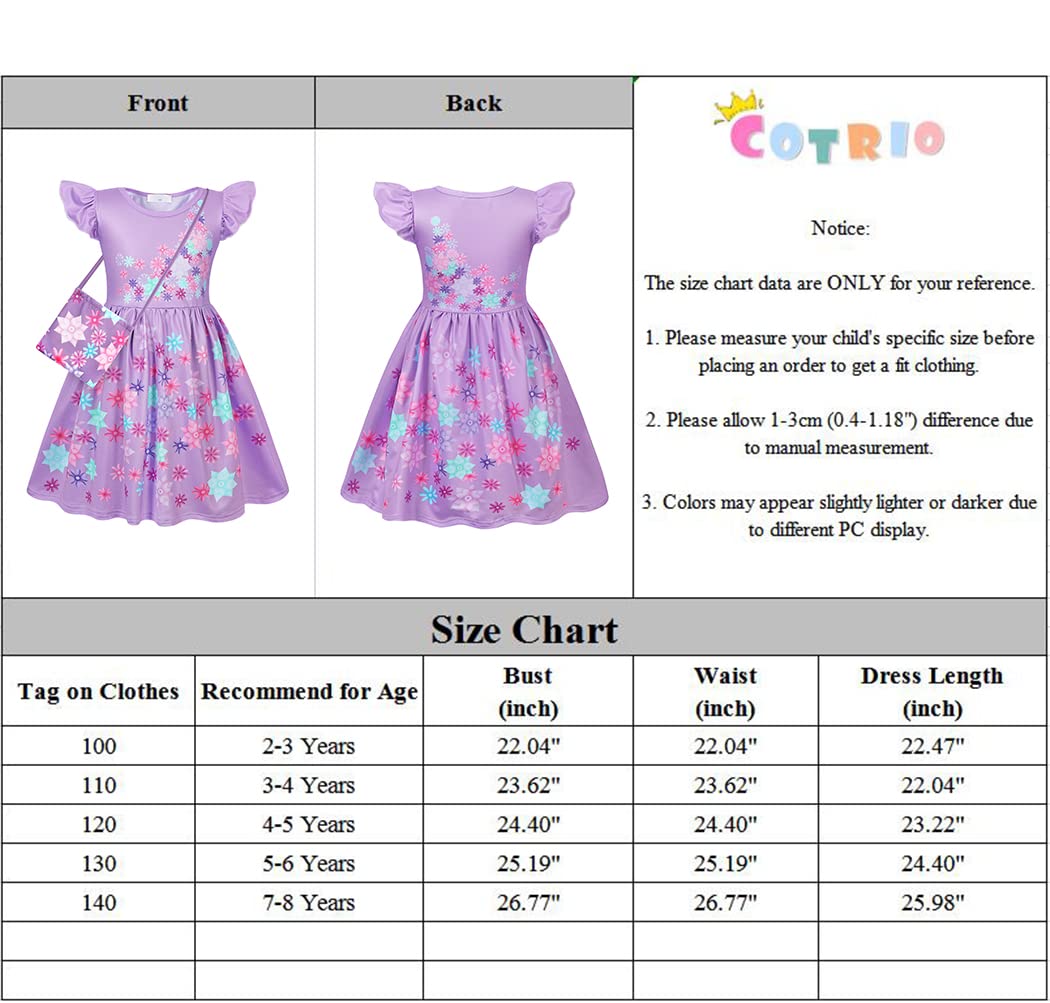 Front

Back

COTRIO

Notice:

The size chart data are ONLY for your reference.

1. Please measure your child's specific size before placing an order to get a fit clothing.

2. Please allow 1-3cm (0.4-1.18") difference due to manual measurement.

3. Colors may appear slightly lighter or darker due to different PC display.

Size Chart

| Tag on Clothes | Recommend for Age | Bust (inch) | Waist (inch) | Dress Length (inch) |
|---|---|---|---|---|
| 100 | 2-3 Years | 22.04" | 22.04" | 22.47" |
| 110 | 3-4 Years | 23.62" | 23.62" | 22.04" |
| 120 | 4-5 Years | 24.40" | 24.40" | 23.22" |
| 130 | 5-6 Years | 25.19" | 25.19" | 24.40" |
| 140 | 7-8 Years | 26.77" | 26.77" | 25.98" |
| | | | | |
| | | | | |